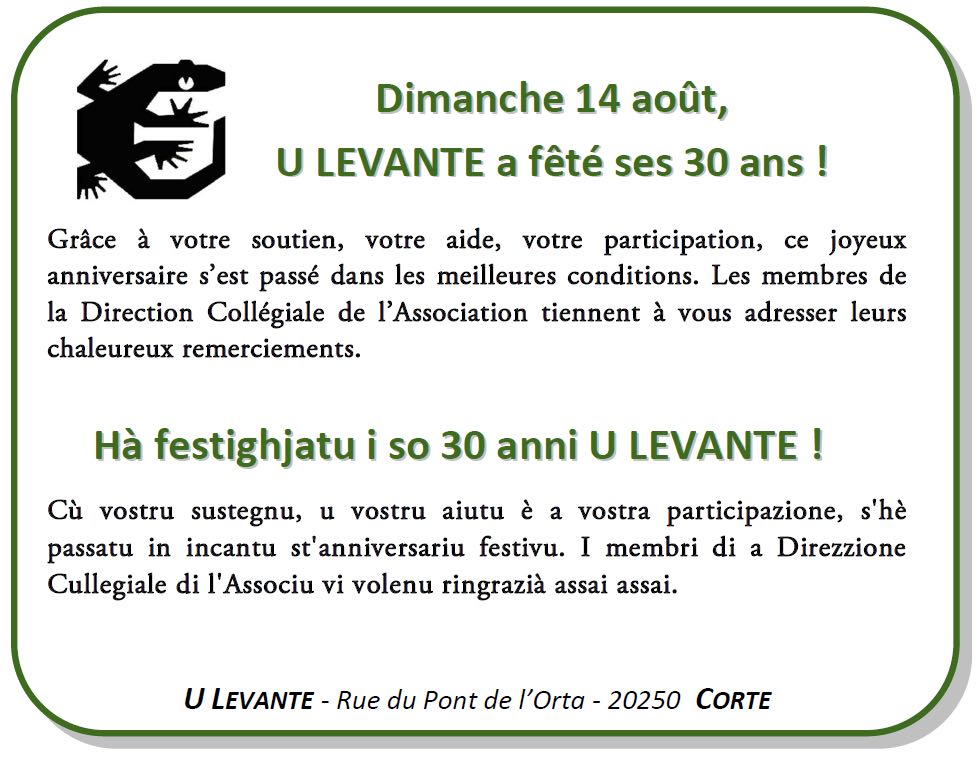 Dimanche 14 août,
U LEVANTE a fêté ses 30 ans !

Grâce à votre soutien, votre aide, votre participation, ce joyeux anniversaire s'est passé dans les meilleures conditions. Les membres de la Direction Collégiale de l'Association tiennent à vous adresser leurs chaleureux remerciements.

Hà festighjatu i so 30 anni U LEVANTE !

Cù vostru sustegnu, u vostru aiutu è a vostra participazione, s'hè passatu in incantu st'anniversariu festivu. I membri di a Direzzione Cullegiale di l'Associu vi volenu ringrazià assai assai.

U LEVANTE - Rue du Pont de l'Orta - 20250 CORTE